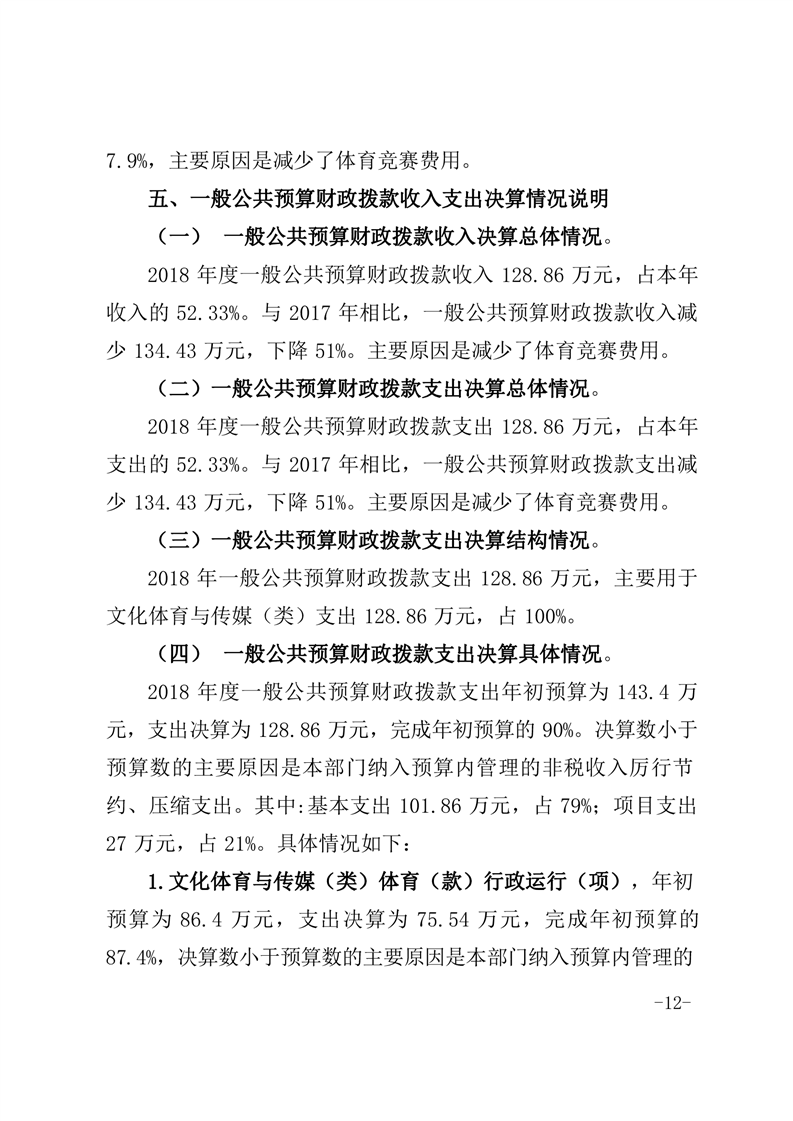 7.9%，主要原因是减少了体育竞赛费用。

五、一般公共预算财政拨款收入支出决算情况说明

（一） 一般公共预算财政拨款收入决算总体情况。

2018 年度一般公共预算财政拨款收入 128.86 万元，占本年收入的 52.33%。与 2017 年相比，一般公共预算财政拨款收入减少 134.43 万元，下降 51%。主要原因是减少了体育竞赛费用。

（二）一般公共预算财政拨款支出决算总体情况。

2018 年度一般公共预算财政拨款支出 128.86 万元，占本年支出的 52.33%。与 2017 年相比，一般公共预算财政拨款支出减少 134.43 万元，下降 51%。主要原因是减少了体育竞赛费用。

（三）一般公共预算财政拨款支出决算结构情况。

2018 年一般公共预算财政拨款支出 128.86 万元，主要用于文化体育与传媒（类）支出 128.86 万元，占 100%。

（四） 一般公共预算财政拨款支出决算具体情况。

2018 年度一般公共预算财政拨款支出年初预算为 143.4 万元，支出决算为 128.86 万元，完成年初预算的 90%。决算数小于预算数的主要原因是本部门纳入预算内管理的非税收入厉行节约、压缩支出。其中:基本支出 101.86 万元，占 79%；项目支出 27 万元，占 21%。具体情况如下：

1.文化体育与传媒（类）体育（款）行政运行（项），年初预算为 86.4 万元，支出决算为 75.54 万元，完成年初预算的 87.4%，决算数小于预算数的主要原因是本部门纳入预算内管理的

-12-